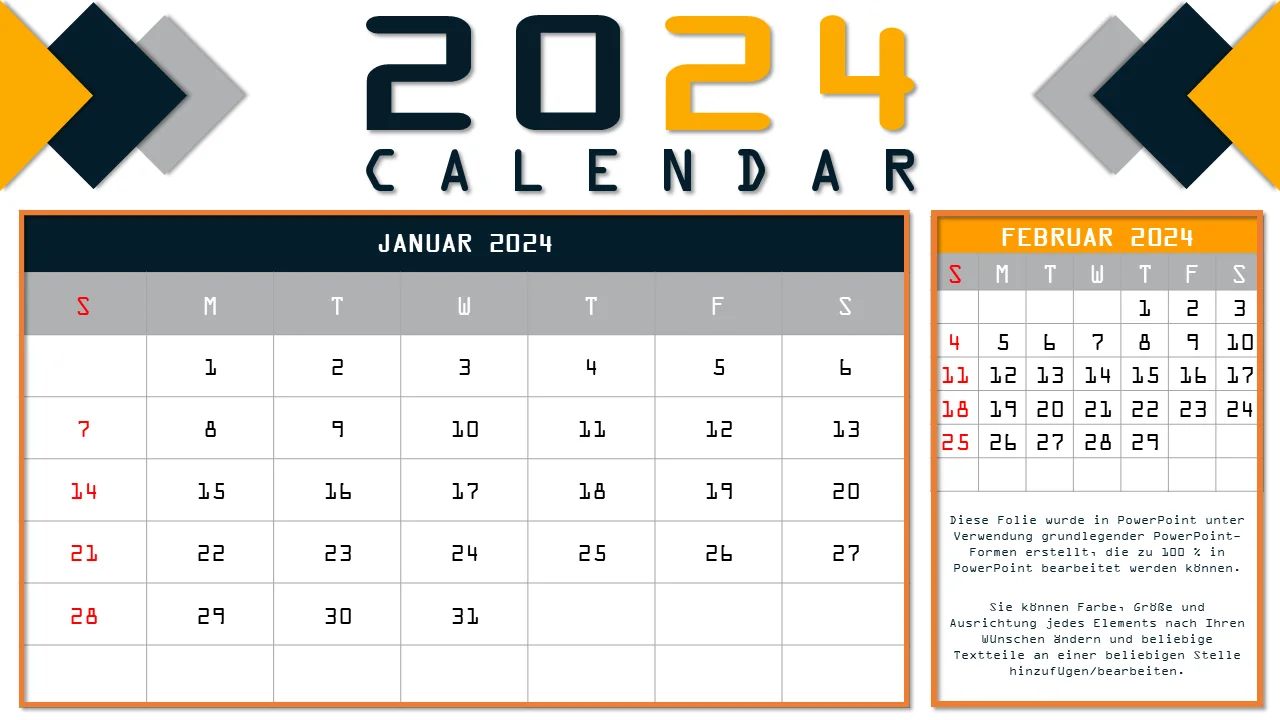 2024
CALENDAR

JANUAR 2024

| S | M | T | W | T | F | S |
|---|---|---|---|---|---|---|
| | 1 | 2 | 3 | 4 | 5 | 6 |
| 7 | 8 | 9 | 10 | 11 | 12 | 13 |
| 14 | 15 | 16 | 17 | 18 | 19 | 20 |
| 21 | 22 | 23 | 24 | 25 | 26 | 27 |
| 28 | 29 | 30 | 31 | | | |
| | | | | | | |

FEBRUAR 2024

| S | M | T | W | T | F | S |
|---|---|---|---|---|---|---|
| | | | | 1 | 2 | 3 |
| 4 | 5 | 6 | 7 | 8 | 9 | 10 |
| 11 | 12 | 13 | 14 | 15 | 16 | 17 |
| 18 | 19 | 20 | 21 | 22 | 23 | 24 |
| 25 | 26 | 27 | 28 | 29 | | |
| | | | | | | |

Diese Folie wurde in PowerPoint unter Verwendung grundlegender PowerPoint-Formen erstellt, die zu 100 % in PowerPoint bearbeitet werden können.

Sie können Farbe, Größe und Ausrichtung jedes Elements nach Ihren Wünschen ändern und beliebige Textteile an einer beliebigen Stelle hinzufügen/bearbeiten.